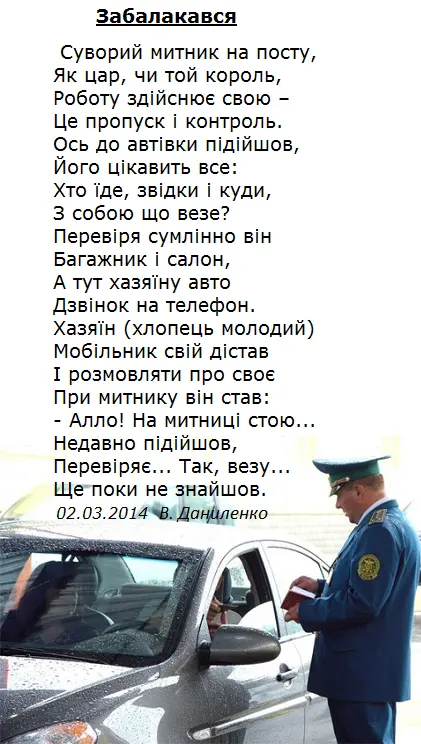 Забалакався

Суворий митник на посту,
Як цар, чи той король,
Роботу здійснює свою –
Це пропуск і контроль.
Ось до автівки підійшов,
Його цікавить все:
Хто їде, звідки і куди,
З собою що везе?
Перевіря сумлінно він
Багажник і салон,
А тут хазяїну авто
Дзвінок на телефон.
Хазяїн (хлопець молодий)
Мобільник свій дістав
І розмовляти про своє
При митнику він став:
- Алло! На митниці стою...
Недавно підійшов,
Перевіряє... Так, везу...
Ще поки не знайшов.

02.03.2014 В. Даниленко